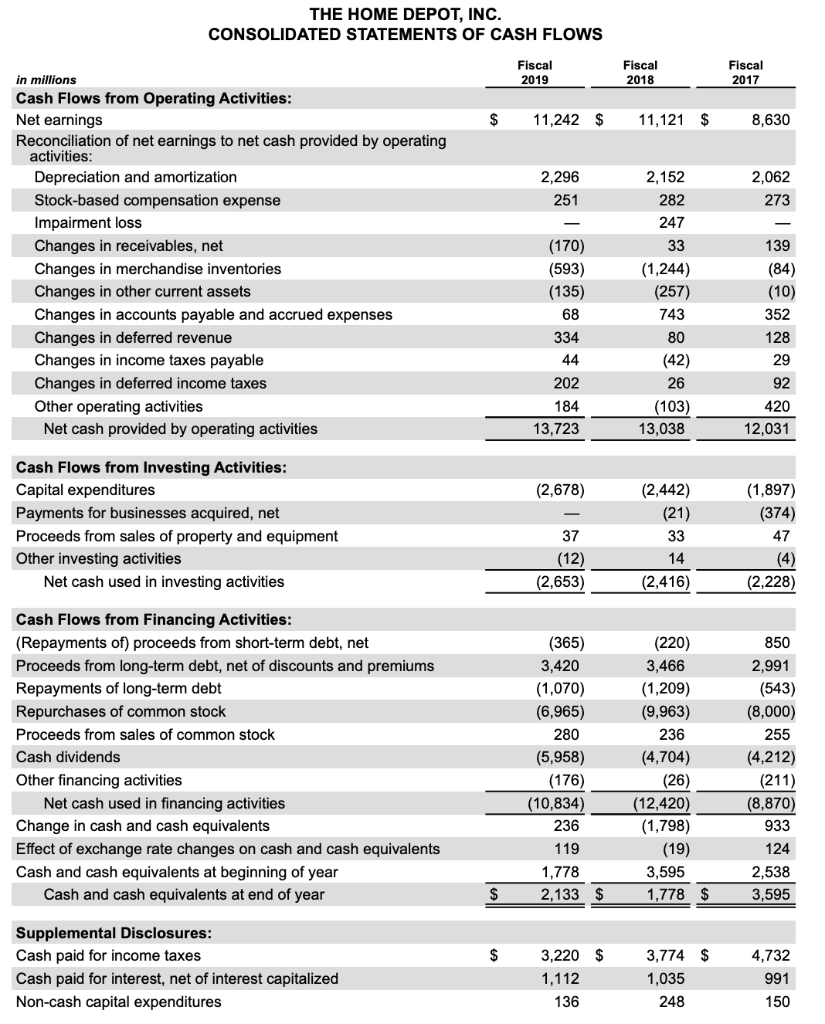 THE HOME DEPOT, INC.
CONSOLIDATED STATEMENTS OF CASH FLOWS

| in millions | Fiscal 2019 | Fiscal 2018 | Fiscal 2017 |
|---|---|---|---|
| **Cash Flows from Operating Activities:** | | | |
| Net earnings | $ 11,242 | $ 11,121 | $ 8,630 |
| Reconciliation of net earnings to net cash provided by operating activities: | | | |
| Depreciation and amortization | 2,296 | 2,152 | 2,062 |
| Stock-based compensation expense | 251 | 282 | 273 |
| Impairment loss | — | 247 | — |
| Changes in receivables, net | (170) | 33 | 139 |
| Changes in merchandise inventories | (593) | (1,244) | (84) |
| Changes in other current assets | (135) | (257) | (10) |
| Changes in accounts payable and accrued expenses | 68 | 743 | 352 |
| Changes in deferred revenue | 334 | 80 | 128 |
| Changes in income taxes payable | 44 | (42) | 29 |
| Changes in deferred income taxes | 202 | 26 | 92 |
| Other operating activities | 184 | (103) | 420 |
| Net cash provided by operating activities | 13,723 | 13,038 | 12,031 |
| **Cash Flows from Investing Activities:** | | | |
| Capital expenditures | (2,678) | (2,442) | (1,897) |
| Payments for businesses acquired, net | — | (21) | (374) |
| Proceeds from sales of property and equipment | 37 | 33 | 47 |
| Other investing activities | (12) | 14 | (4) |
| Net cash used in investing activities | (2,653) | (2,416) | (2,228) |
| **Cash Flows from Financing Activities:** | | | |
| (Repayments of) proceeds from short-term debt, net | (365) | (220) | 850 |
| Proceeds from long-term debt, net of discounts and premiums | 3,420 | 3,466 | 2,991 |
| Repayments of long-term debt | (1,070) | (1,209) | (543) |
| Repurchases of common stock | (6,965) | (9,963) | (8,000) |
| Proceeds from sales of common stock | 280 | 236 | 255 |
| Cash dividends | (5,958) | (4,704) | (4,212) |
| Other financing activities | (176) | (26) | (211) |
| Net cash used in financing activities | (10,834) | (12,420) | (8,870) |
| Change in cash and cash equivalents | 236 | (1,798) | 933 |
| Effect of exchange rate changes on cash and cash equivalents | 119 | (19) | 124 |
| Cash and cash equivalents at beginning of year | 1,778 | 3,595 | 2,538 |
| Cash and cash equivalents at end of year | $ 2,133 | $ 1,778 | $ 3,595 |
| **Supplemental Disclosures:** | | | |
| Cash paid for income taxes | $ 3,220 | $ 3,774 | $ 4,732 |
| Cash paid for interest, net of interest capitalized | 1,112 | 1,035 | 991 |
| Non-cash capital expenditures | 136 | 248 | 150 |